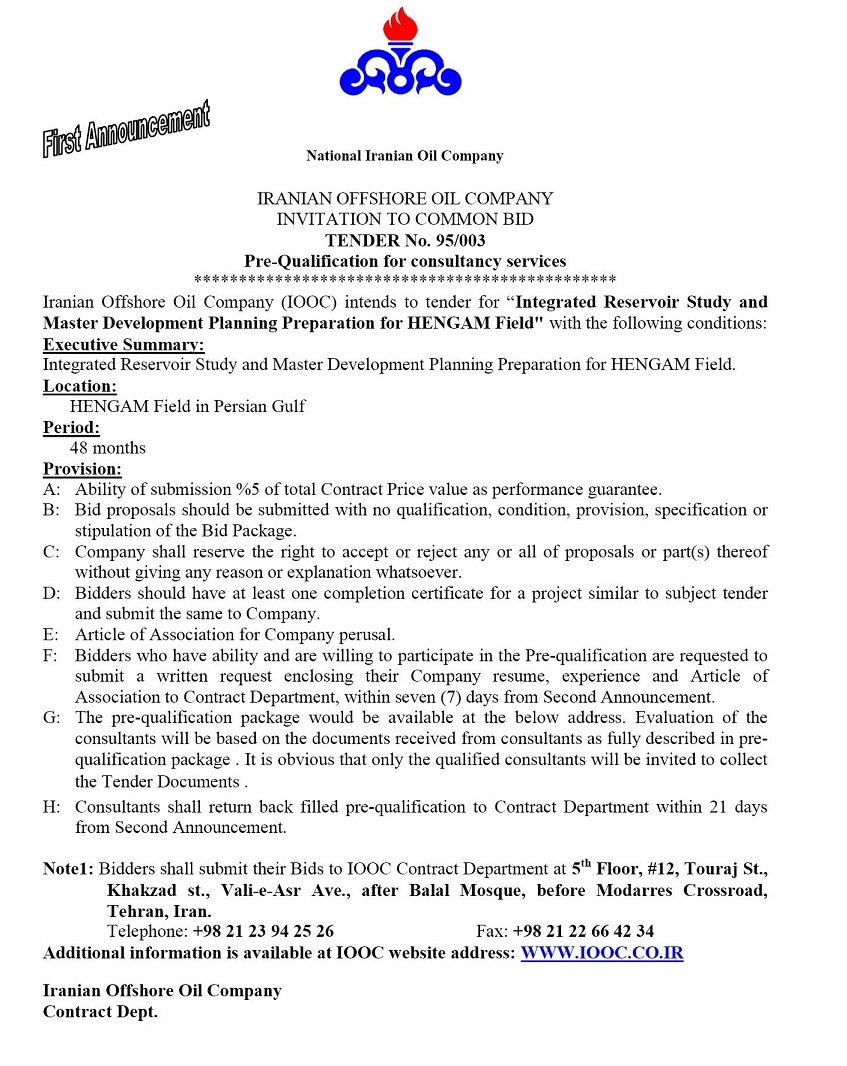 First Announcement

National Iranian Oil Company

IRANIAN OFFSHORE OIL COMPANY
INVITATION TO COMMON BID
TENDER No. 95/003
Pre-Qualification for consultancy services
************************************************

Iranian Offshore Oil Company (IOOC) intends to tender for “Integrated Reservoir Study and Master Development Planning Preparation for HENGAM Field" with the following conditions:

Executive Summary:
Integrated Reservoir Study and Master Development Planning Preparation for HENGAM Field.

Location:
HENGAM Field in Persian Gulf

Period:
48 months

Provision:
A: Ability of submission %5 of total Contract Price value as performance guarantee.
B: Bid proposals should be submitted with no qualification, condition, provision, specification or stipulation of the Bid Package.
C: Company shall reserve the right to accept or reject any or all of proposals or part(s) thereof without giving any reason or explanation whatsoever.
D: Bidders should have at least one completion certificate for a project similar to subject tender and submit the same to Company.
E: Article of Association for Company perusal.
F: Bidders who have ability and are willing to participate in the Pre-qualification are requested to submit a written request enclosing their Company resume, experience and Article of Association to Contract Department, within seven (7) days from Second Announcement.
G: The pre-qualification package would be available at the below address. Evaluation of the consultants will be based on the documents received from consultants as fully described in pre-qualification package . It is obvious that only the qualified consultants will be invited to collect the Tender Documents .
H: Consultants shall return back filled pre-qualification to Contract Department within 21 days from Second Announcement.

Note1: Bidders shall submit their Bids to IOOC Contract Department at 5$^{th}$ Floor, #12, Touraj St., Khakzad st., Vali-e-Asr Ave., after Balal Mosque, before Modarres Crossroad, Tehran, Iran.
Telephone: +98 21 23 94 25 26 Fax: +98 21 22 66 42 34
Additional information is available at IOOC website address: WWW.IOOC.CO.IR

Iranian Offshore Oil Company
Contract Dept.